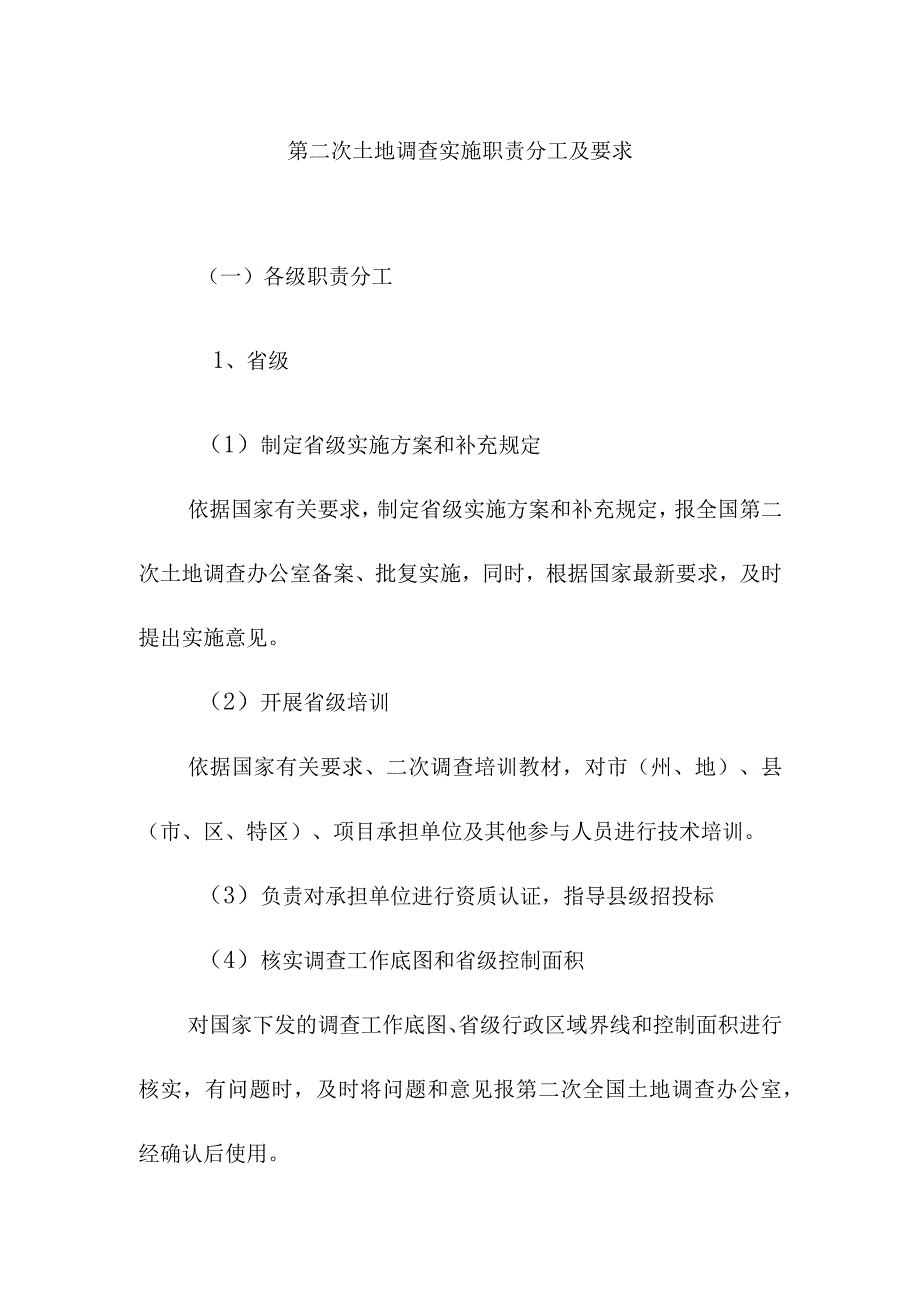 第二次土地调查实施职责分工及要求

（一）各级职责分工

1、省级

（1）制定省级实施方案和补充规定

依据国家有关要求，制定省级实施方案和补充规定，报全国第二次土地调查办公室备案、批复实施，同时，根据国家最新要求，及时提出实施意见。

（2）开展省级培训

依据国家有关要求、二次调查培训教材，对市（州、地）、县（市、区、特区）、项目承担单位及其他参与人员进行技术培训。

（3）负责对承担单位进行资质认证，指导县级招投标

（4）核实调查工作底图和省级控制面积

对国家下发的调查工作底图、省级行政区域界线和控制面积进行核实，有问题时，及时将问题和意见报第二次全国土地调查办公室，经确认后使用。